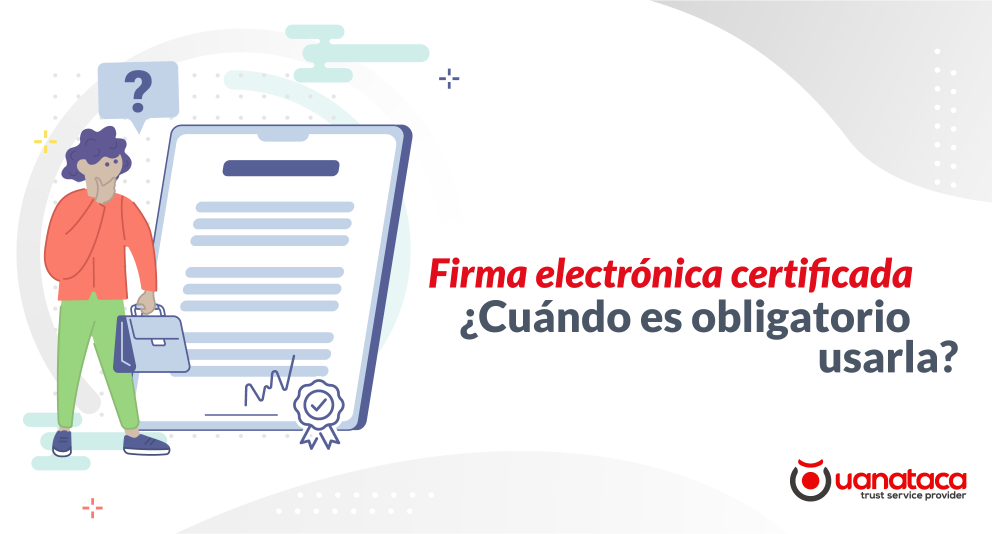 ?

Firma electrónica certificada
¿Cuándo es obligatorio usarla?

uanataca
trust service provider